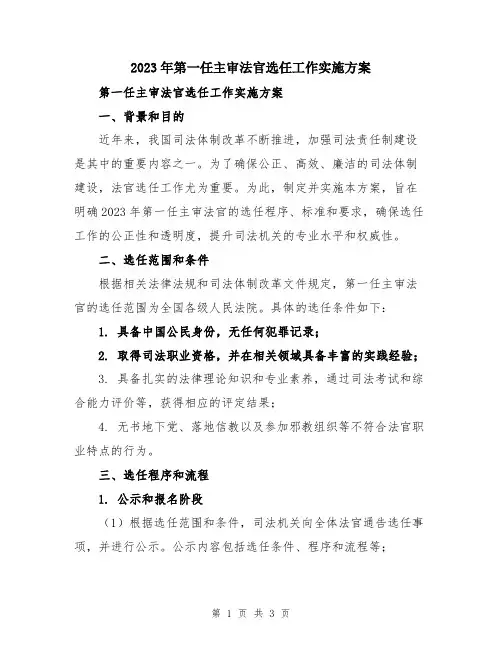 2023年第一任主审法官选任工作实施方案

第一任主审法官选任工作实施方案

一、背景和目的

近年来，我国司法体制改革不断推进，加强司法责任制建设是其中的重要内容之一。为了确保公正、高效、廉洁的司法体制建设，法官选任工作尤为重要。为此，制定并实施本方案，旨在明确2023年第一任主审法官的选任程序、标准和要求，确保选任工作的公正性和透明度，提升司法机关的专业水平和权威性。

二、选任范围和条件

根据相关法律法规和司法体制改革文件规定，第一任主审法官的选任范围为全国各级人民法院。具体的选任条件如下：

1. 具备中国公民身份，无任何犯罪记录；

2. 取得司法职业资格，并在相关领域具备丰富的实践经验；

3. 具备扎实的法律理论知识和专业素养，通过司法考试和综合能力评价等，获得相应的评定结果；

4. 无书地下党、落地信教以及参加邪教组织等不符合法官职业特点的行为。

三、选任程序和流程

1. 公示和报名阶段

（1）根据选任范围和条件，司法机关向全体法官通告选任事项，并进行公示。公示内容包括选任条件、程序和流程等；

第 1 页 共 3 页